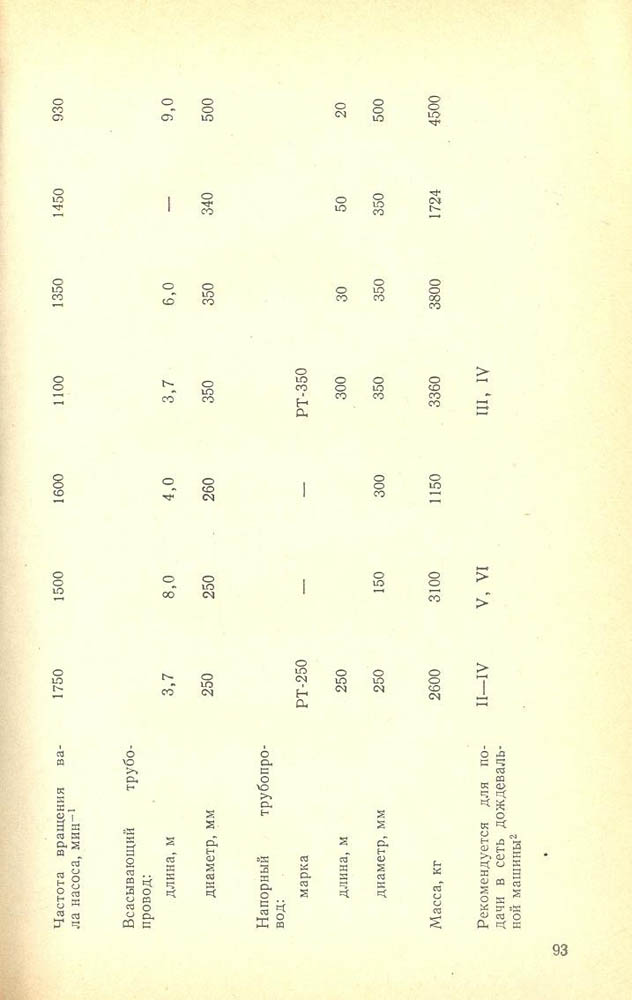 | Частота вращения вала насоса, мин$^{-1}$ | 1750 | 1500 | 1600 | 1100 | 1350 | 1450 | 930 |
|---|---|---|---|---|---|---|---|
| Всасывающий трубопровод: | | | | | | | |
| длина, м | 3,7 | 8,0 | 4,0 | 3,7 | 6,0 | — | 9,0 |
| диаметр, мм | 250 | 250 | 260 | 350 | 350 | 340 | 500 |
| Напорный трубопровод: | | | | | | | |
| марка | РТ-250 | — | — | РТ-350 | | | |
| длина, м | 250 | | | 300 | 30 | 50 | 20 |
| диаметр, мм | 250 | 150 | 300 | 350 | 350 | 350 | 500 |
| Масса, кг | 2600 | 3100 | 1150 | 3360 | 3800 | 1724 | 4500 |
| Рекомендуется для подачи в сеть дождевальной машины$^{2}$ | II—IV | V, VI | | III, IV | | | |

93